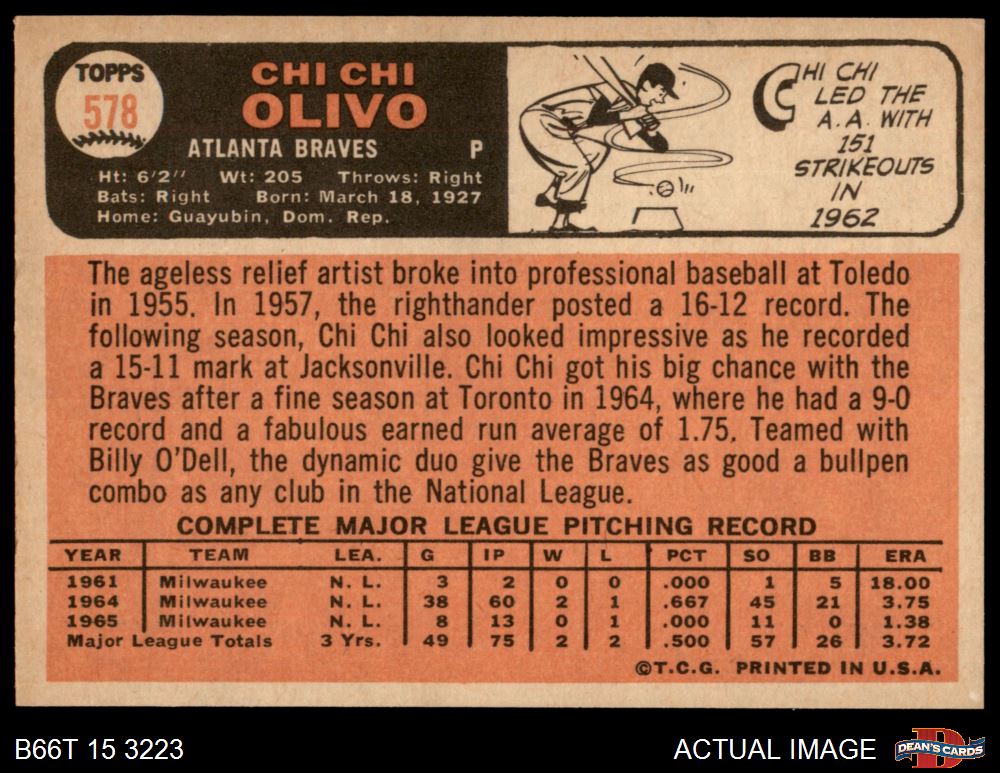 TOPPS
578

CHI CHI
OLIVO

ATLANTA BRAVES P

Ht: 6'2" Wt: 205 Throws: Right
Bats: Right Born: March 18, 1927
Home: Guayubin, Dom. Rep.

CHI CHI LED THE A.A. WITH 151 STRIKEOUTS IN 1962

The ageless relief artist broke into professional baseball at Toledo in 1955. In 1957, the righthander posted a 16-12 record. The following season, Chi Chi also looked impressive as he recorded a 15-11 mark at Jacksonville. Chi Chi got his big chance with the Braves after a fine season at Toronto in 1964, where he had a 9-0 record and a fabulous earned run average of 1.75. Teamed with Billy O'Dell, the dynamic duo give the Braves as good a bullpen combo as any club in the National League.

COMPLETE MAJOR LEAGUE PITCHING RECORD

| YEAR | TEAM | LEA. | G | IP | W | L | PCT | SO | BB | ERA |
|---|---|---|---|---|---|---|---|---|---|---|
| 1961 | Milwaukee | N. L. | 3 | 2 | 0 | 0 | .000 | 1 | 5 | 18.00 |
| 1964 | Milwaukee | N. L. | 38 | 60 | 2 | 1 | .667 | 45 | 21 | 3.75 |
| 1965 | Milwaukee | N. L. | 8 | 13 | 0 | 1 | .000 | 11 | 0 | 1.38 |
| Major League Totals | | 3 Yrs. | 49 | 75 | 2 | 2 | .500 | 57 | 26 | 3.72 |

©T.C.G. PRINTED IN U.S.A.

B66T 15 3223

ACTUAL IMAGE

DEAN'S CARDS